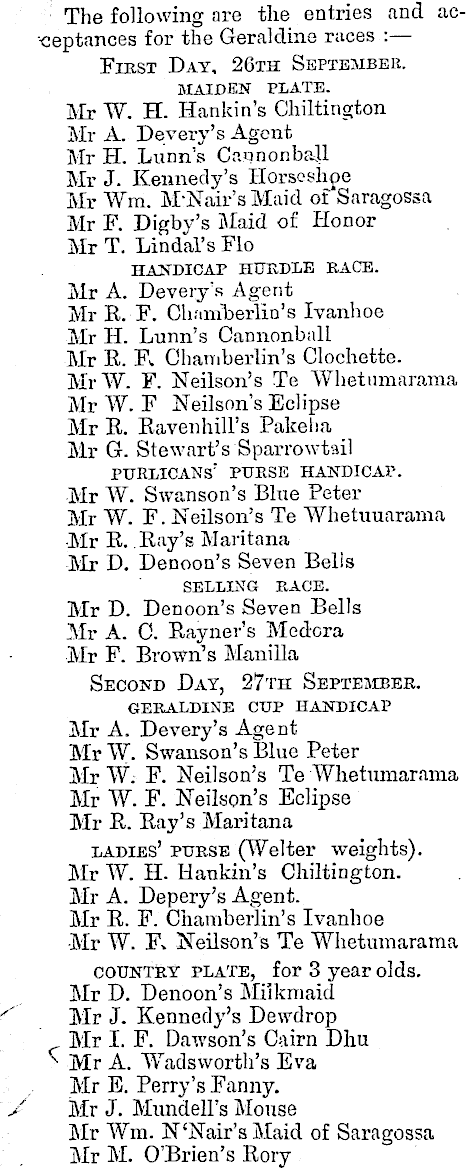 The following are the entries and acceptances for the Geraldine races :—

FIRST DAY, 26TH SEPTEMBER.

MAIDEN PLATE.

Mr W. H. Hankin's Chiltington
Mr A. Devery's Agent
Mr H. Lunn's Cannonball
Mr J. Kennedy's Horseshoe
Mr Wm. M'Nair's Maid of Saragossa
Mr F. Digby's Maid of Honor
Mr T. Lindal's Flo

HANDICAP HURDLE RACE.

Mr A. Devery's Agent
Mr R. F. Chamberlin's Ivanhoe
Mr H. Lunn's Cannonball
Mr R. F. Chamberlin's Clochette.
Mr W. F. Neilson's Te Whetumarama
Mr W. F Neilson's Eclipse
Mr R. Ravenhill's Pakeha
Mr G. Stewart's Sparrowtail

PUBLICANS' PURSE HANDICAP.

Mr W. Swanson's Blue Peter
Mr W. F. Neilson's Te Whetuuarama
Mr R. Ray's Maritana
Mr D. Denoon's Seven Bells

SELLING RACE.

Mr D. Denoon's Seven Bells
Mr A. C. Rayner's Medora
Mr F. Brown's Manilla

SECOND DAY, 27TH SEPTEMBER.

GERALDINE CUP HANDICAP

Mr A. Devery's Agent
Mr W. Swanson's Blue Peter
Mr W. F. Neilson's Te Whetumarama
Mr W. F. Neilson's Eclipse
Mr R. Ray's Maritana

LADIES' PURSE (Welter weights).

Mr W. H. Hankin's Chiltington.
Mr A. Depery's Agent.
Mr R. F. Chamberlin's Ivanhoe
Mr W. F. Neilson's Te Whetumarama

COUNTRY PLATE, for 3 year olds.

Mr D. Denoon's Milkmaid
Mr J. Kennedy's Dewdrop
Mr I. F. Dawson's Cairn Dhu
Mr A. Wadsworth's Eva
Mr E. Perry's Fanny.
Mr J. Mundell's Mouse
Mr Wm. N'Nair's Maid of Saragossa
Mr M. O'Brien's Rory